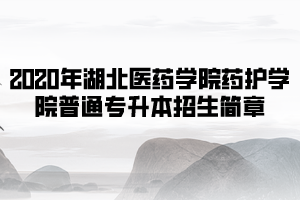 2020年湖北医药学院药护学院普通专升本招生简章